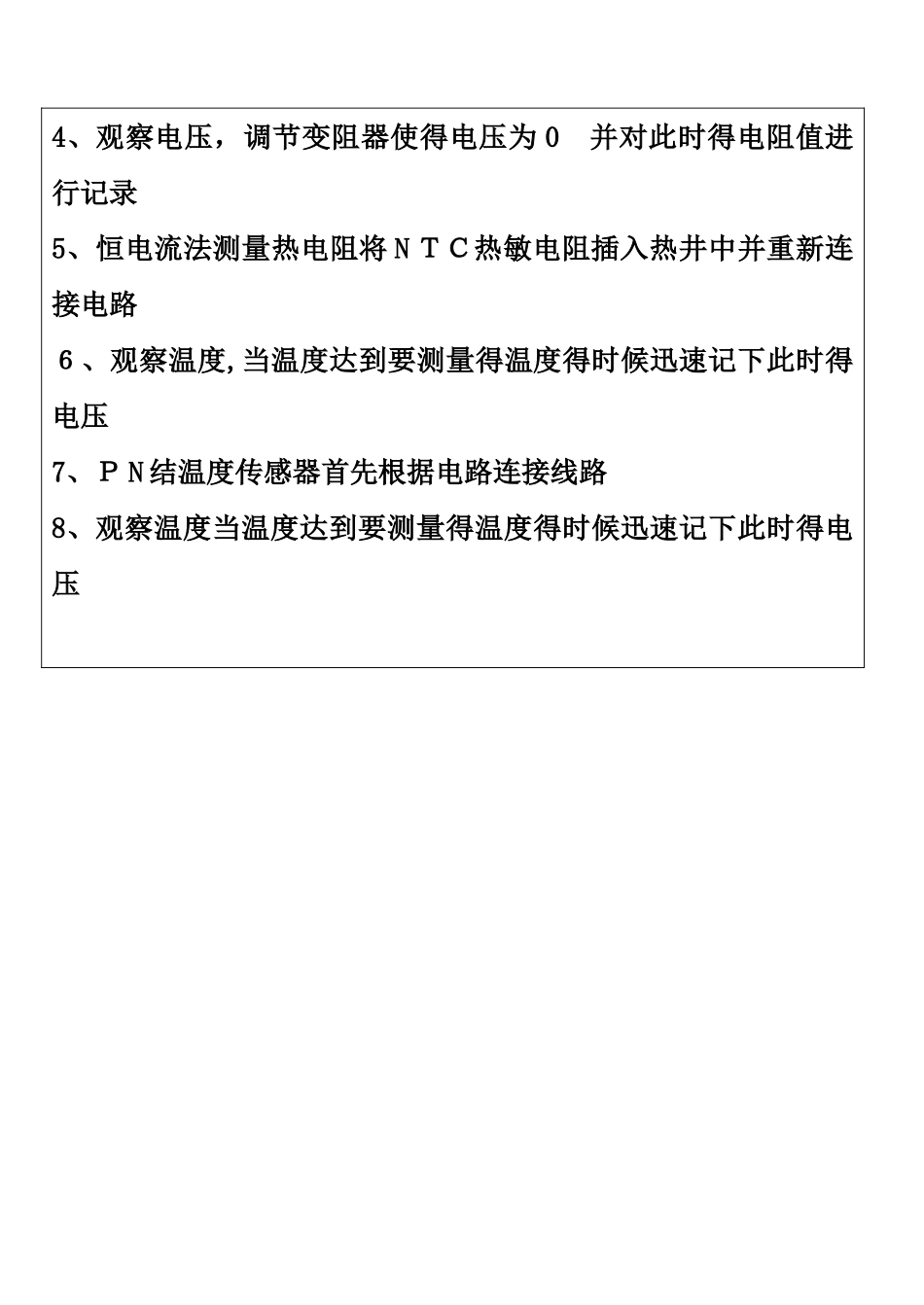 4、观察电压，调节变阻器使得电压为０　并对此时得电阻值进行记录

5、恒电流法测量热电阻将ＮＴＣ热敏电阻插入热井中并重新连接电路

６、观察温度,当温度达到要测量得温度得时候迅速记下此时得电压

7、ＰＮ结温度传感器首先根据电路连接线路

8、观察温度当温度达到要测量得温度得时候迅速记下此时得电压